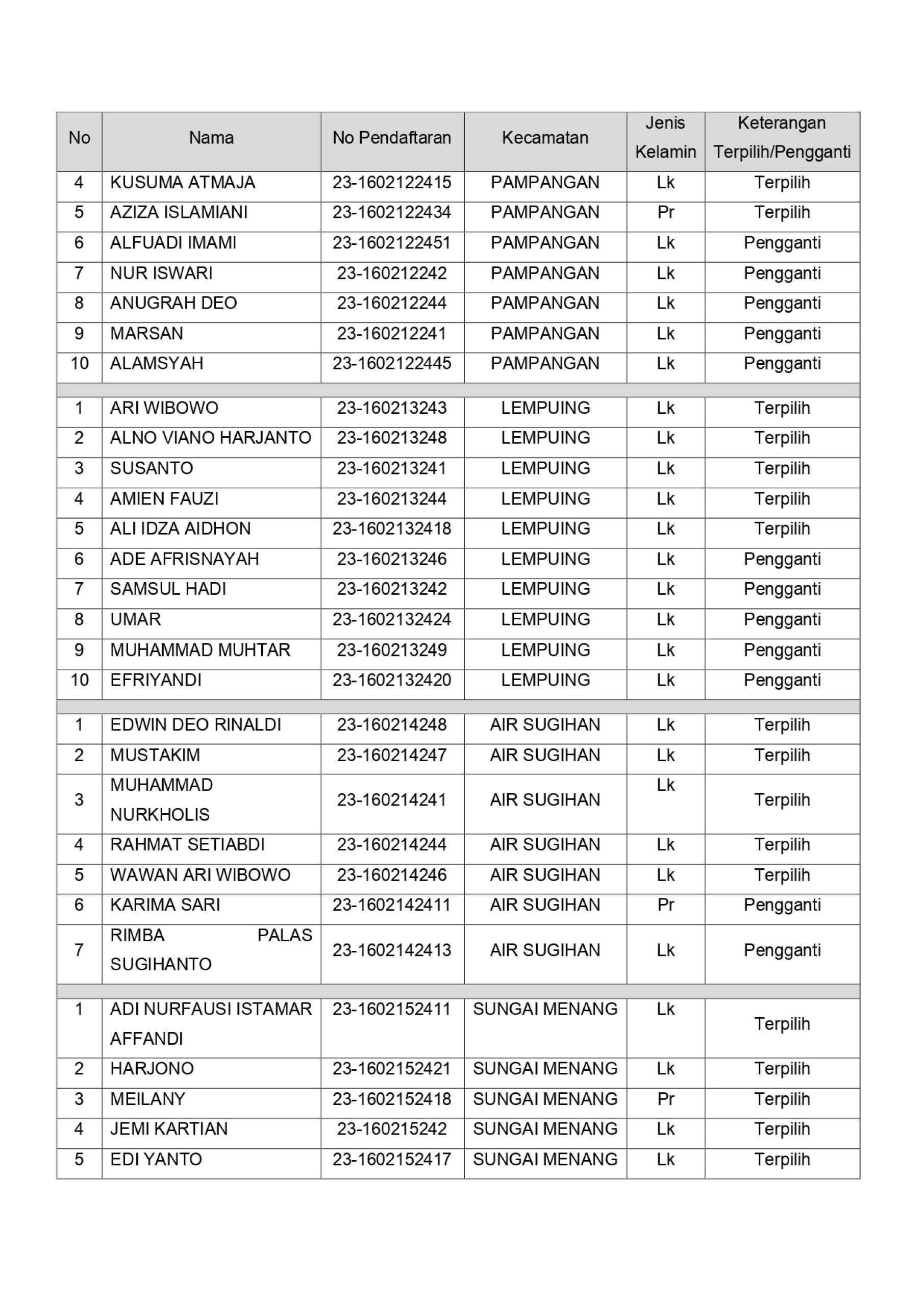 | No | Nama | No Pendaftaran | Kecamatan | Jenis Kelamin | Keterangan Terpilih/Pengganti |
|---|---|---|---|---|---|
| 4 | KUSUMA ATMAJA | 23-1602122415 | PAMPANGAN | Lk | Terpilih |
| 5 | AZIZA ISLAMIANI | 23-1602122434 | PAMPANGAN | Pr | Terpilih |
| 6 | ALFUADI IMAMI | 23-1602122451 | PAMPANGAN | Lk | Pengganti |
| 7 | NUR ISWARI | 23-160212242 | PAMPANGAN | Lk | Pengganti |
| 8 | ANUGRAH DEO | 23-160212244 | PAMPANGAN | Lk | Pengganti |
| 9 | MARSAN | 23-160212241 | PAMPANGAN | Lk | Pengganti |
| 10 | ALAMSYAH | 23-1602122445 | PAMPANGAN | Lk | Pengganti |
| | | | | | |
| 1 | ARI WIBOWO | 23-160213243 | LEMPUING | Lk | Terpilih |
| 2 | ALNO VIANO HARJANTO | 23-160213248 | LEMPUING | Lk | Terpilih |
| 3 | SUSANTO | 23-160213241 | LEMPUING | Lk | Terpilih |
| 4 | AMIEN FAUZI | 23-160213244 | LEMPUING | Lk | Terpilih |
| 5 | ALI IDZA AIDHON | 23-1602132418 | LEMPUING | Lk | Terpilih |
| 6 | ADE AFRISNAYAH | 23-160213246 | LEMPUING | Lk | Pengganti |
| 7 | SAMSUL HADI | 23-160213242 | LEMPUING | Lk | Pengganti |
| 8 | UMAR | 23-1602132424 | LEMPUING | Lk | Pengganti |
| 9 | MUHAMMAD MUHTAR | 23-160213249 | LEMPUING | Lk | Pengganti |
| 10 | EFRIYANDI | 23-1602132420 | LEMPUING | Lk | Pengganti |
| | | | | | |
| 1 | EDWIN DEO RINALDI | 23-160214248 | AIR SUGIHAN | Lk | Terpilih |
| 2 | MUSTAKIM | 23-160214247 | AIR SUGIHAN | Lk | Terpilih |
| 3 | MUHAMMAD NURKHOLIS | 23-160214241 | AIR SUGIHAN | Lk | Terpilih |
| 4 | RAHMAT SETIABDI | 23-160214244 | AIR SUGIHAN | Lk | Terpilih |
| 5 | WAWAN ARI WIBOWO | 23-160214246 | AIR SUGIHAN | Lk | Terpilih |
| 6 | KARIMA SARI | 23-1602142411 | AIR SUGIHAN | Pr | Pengganti |
| 7 | RIMBA PALAS SUGIHANTO | 23-1602142413 | AIR SUGIHAN | Lk | Pengganti |
| | | | | | |
| 1 | ADI NURFAUSI ISTAMAR AFFANDI | 23-1602152411 | SUNGAI MENANG | Lk | Terpilih |
| 2 | HARJONO | 23-1602152421 | SUNGAI MENANG | Lk | Terpilih |
| 3 | MEILANY | 23-1602152418 | SUNGAI MENANG | Pr | Terpilih |
| 4 | JEMI KARTIAN | 23-160215242 | SUNGAI MENANG | Lk | Terpilih |
| 5 | EDI YANTO | 23-1602152417 | SUNGAI MENANG | Lk | Terpilih |